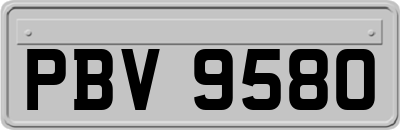 PBV 9580